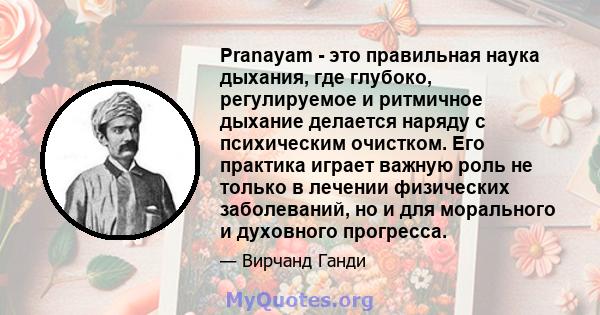 Pranayam - это правильная наука дыхания, где глубоко, регулируемое и ритмичное дыхание делается наряду с психическим очистком. Его практика играет важную роль не только в лечении физических заболеваний, но и для морального и духовного прогресса.

— Вирчанд Ганди

MyQuotes.org